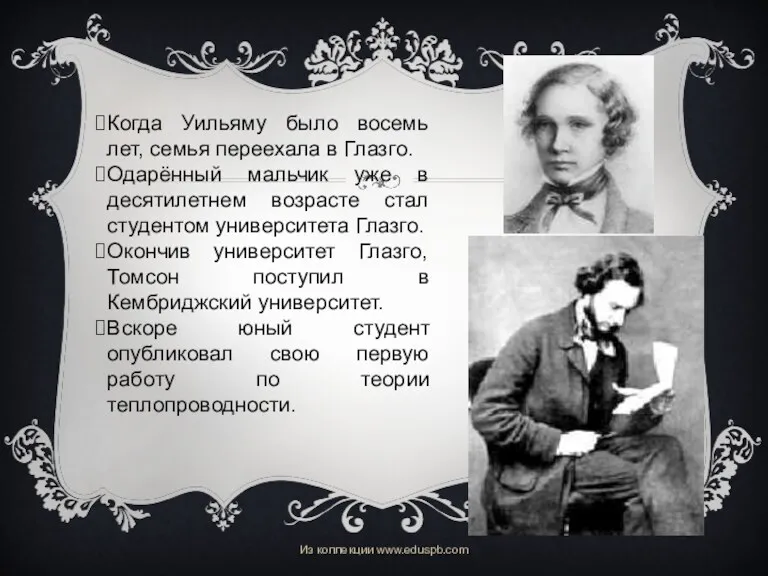 Когда Уильяму было восемь лет, семья переехала в Глазго.
Одарённый мальчик уже в десятилетнем возрасте стал студентом университета Глазго.
Окончив университет Глазго, Томсон поступил в Кембриджский университет.
Вскоре юный студент опубликовал свою первую работу по теории теплопроводности.

Из коллекции www.eduspb.com